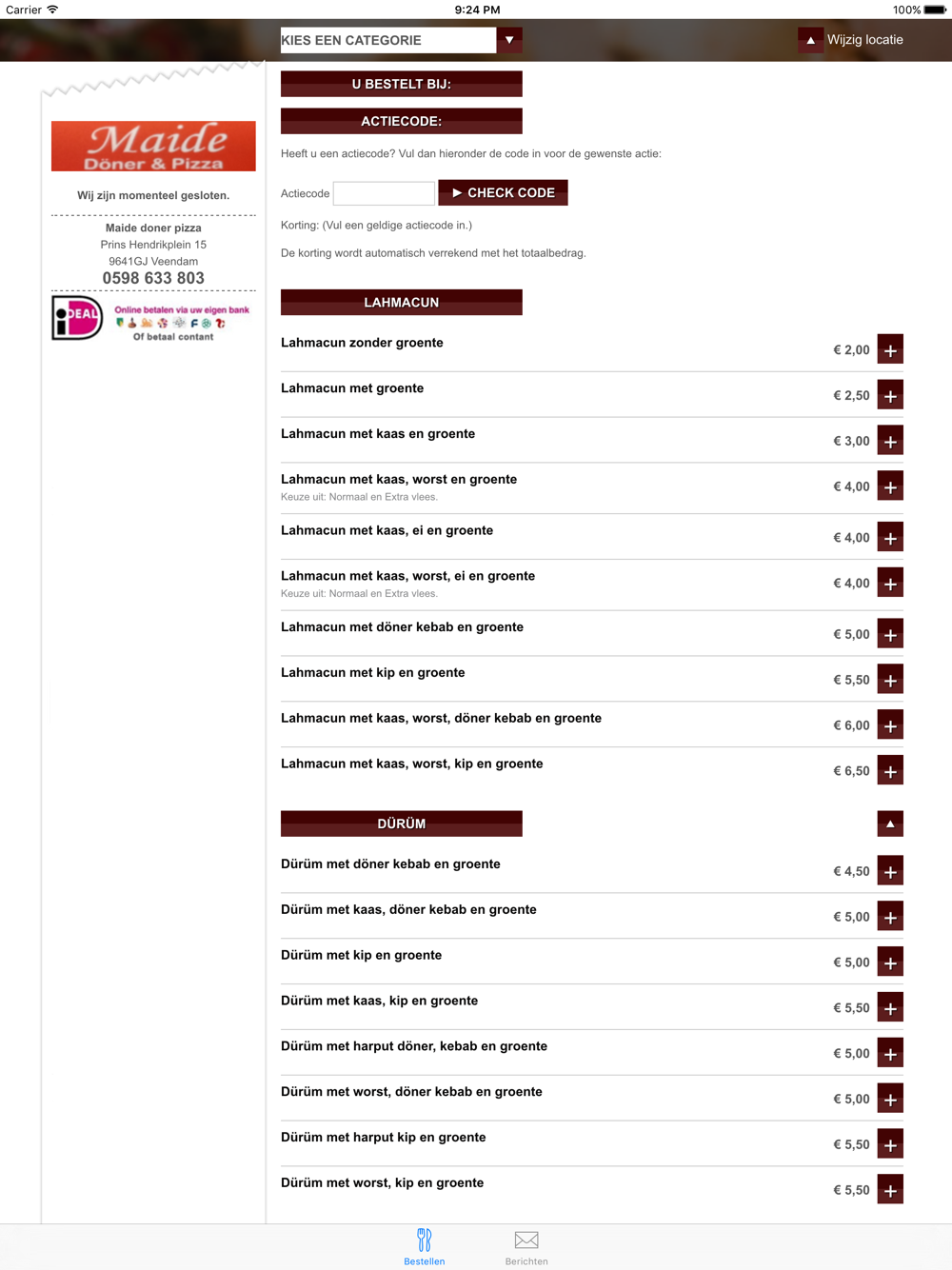 Carrier 9:24 PM 100%

KIES EEN CATEGORIE

Wijzig locatie

Maide
Döner & Pizza

Wij zijn momenteel gesloten.

Maide doner pizza
Prins Hendrikplein 15
9641GJ Veendam
0598 633 803

iDEAL
Online betalen via uw eigen bank
Of betaal contant

U BESTELT BIJ:

ACTIECODE:

Heeft u een actiecode? Vul dan hieronder de code in voor de gewenste actie:

Actiecode

CHECK CODE

Korting: (Vul een geldige actiecode in.)

De korting wordt automatisch verrekend met het totaalbedrag.

LAHMACUN

Lahmacun zonder groente € 2,00 +

Lahmacun met groente € 2,50 +

Lahmacun met kaas en groente € 3,00 +

Lahmacun met kaas, worst en groente
Keuze uit: Normaal en Extra vlees. € 4,00 +

Lahmacun met kaas, ei en groente € 4,00 +

Lahmacun met kaas, worst, ei en groente
Keuze uit: Normaal en Extra vlees. € 4,00 +

Lahmacun met döner kebab en groente € 5,00 +

Lahmacun met kip en groente € 5,50 +

Lahmacun met kaas, worst, döner kebab en groente € 6,00 +

Lahmacun met kaas, worst, kip en groente € 6,50 +

DÜRÜM

Dürüm met döner kebab en groente € 4,50 +

Dürüm met kaas, döner kebab en groente € 5,00 +

Dürüm met kip en groente € 5,00 +

Dürüm met kaas, kip en groente € 5,50 +

Dürüm met harput döner, kebab en groente € 5,00 +

Dürüm met worst, döner kebab en groente € 5,00 +

Dürüm met harput kip en groente € 5,50 +

Dürüm met worst, kip en groente € 5,50 +

Bestellen Berichten